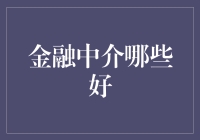 金融中介哪些好